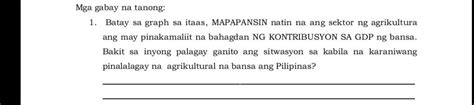 Mga gabay na tanong:

1. Batay sa graph sa itaas, MAPAPANSIN natin na ang sektor ng agrikultura ang may pinakamaliit na bahagdan NG KONTRIBUSYON SA GDP ng bansa. Bakit sa inyong palagay ganito ang sitwasyon sa kabila na karaniwang pinalalagay na agrikultural na bansa ang Pilipinas?